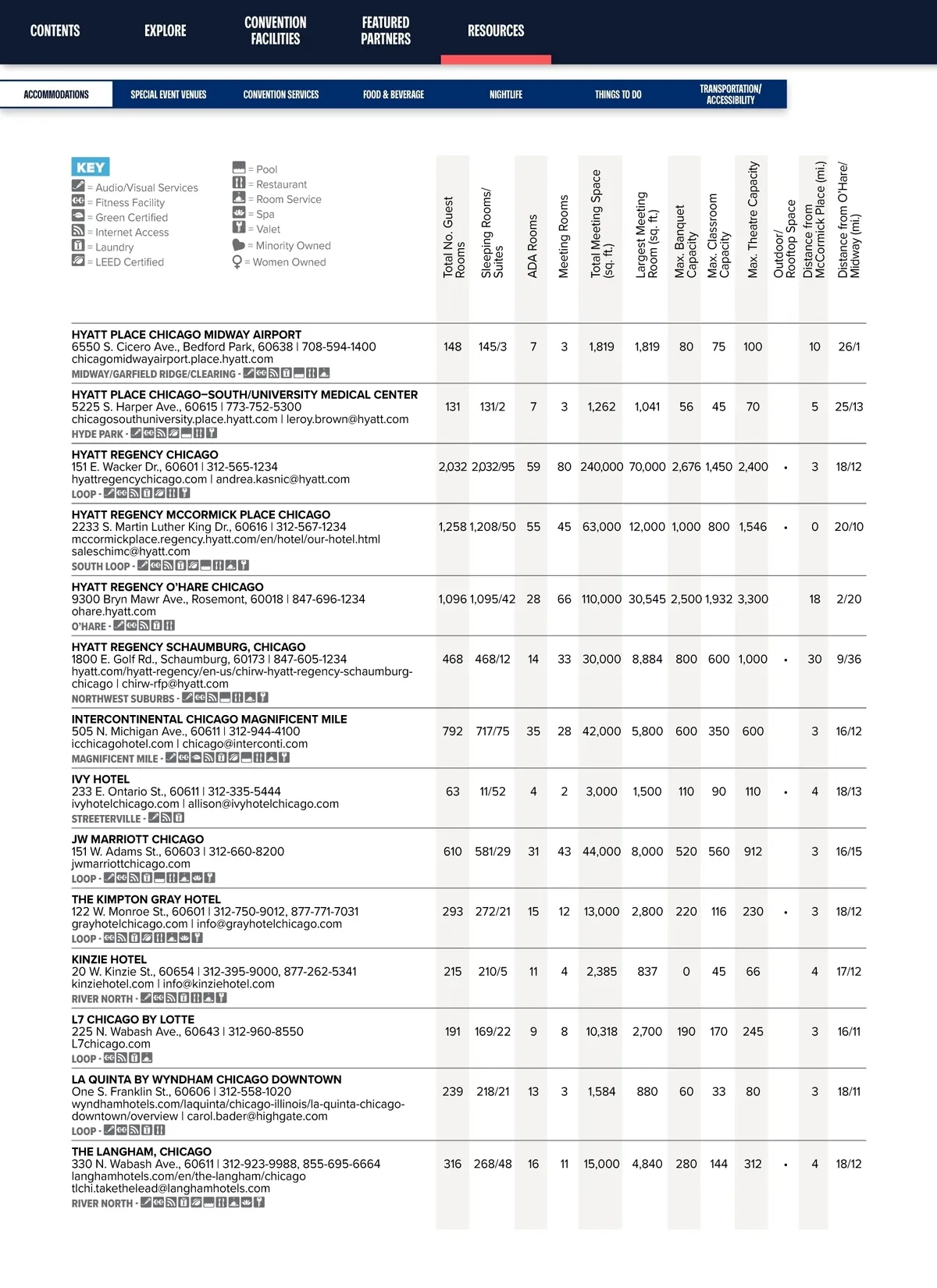 CONTENTS EXPLORE CONVENTION FACILITIES FEATURED PARTNERS RESOURCES

ACCOMMODATIONS SPECIAL EVENT VENUES CONVENTION SERVICES FOOD & BEVERAGE NIGHTLIFE THINGS TO DO TRANSPORTATION/ ACCESSIBILITY

KEY
= Audio/Visual Services
= Fitness Facility
= Green Certified
= Internet Access
= Laundry
= LEED Certified
= Pool
= Restaurant
= Room Service
= Spa
= Valet
= Minority Owned
= Women Owned

| | Total No. Guest Rooms | Sleeping Rooms/ Suites | ADA Rooms | Meeting Rooms | Total Meeting Space (sq. ft.) | Largest Meeting Room (sq. ft.) | Max. Banquet Capacity | Max. Classroom Capacity | Max. Theatre Capacity | Outdoor/ Rooftop Space | Distance from McCormick Place (mi.) | Distance from O'Hare/ Midway (mi.) |
|---|---|---|---|---|---|---|---|---|---|---|---|---|
| HYATT PLACE CHICAGO MIDWAY AIRPORT 6550 S. Cicero Ave., Bedford Park, 60638 \| 708-594-1400 chicagomidwayairport.place.hyatt.com MIDWAY/GARFIELD RIDGE/CLEARING - | 148 | 145/3 | 7 | 3 | 1,819 | 1,819 | 80 | 75 | 100 | | 10 | 26/1 |
| HYATT PLACE CHICAGO–SOUTH/UNIVERSITY MEDICAL CENTER 5225 S. Harper Ave., 60615 \| 773-752-5300 chicagosouthuniversity.place.hyatt.com \| leroy.brown@hyatt.com HYDE PARK - | 131 | 131/2 | 7 | 3 | 1,262 | 1,041 | 56 | 45 | 70 | | 5 | 25/13 |
| HYATT REGENCY CHICAGO 151 E. Wacker Dr., 60601 \| 312-565-1234 hyattregencychicago.com \| andrea.kasnic@hyatt.com LOOP - | 2,032 | 2,032/95 | 59 | 80 | 240,000 | 70,000 | 2,676 | 1,450 | 2,400 | • | 3 | 18/12 |
| HYATT REGENCY MCCORMICK PLACE CHICAGO 2233 S. Martin Luther King Dr., 60616 \| 312-567-1234 mccormickplace.regency.hyatt.com/en/hotel/our-hotel.html saleschimc@hyatt.com SOUTH LOOP - | 1,258 | 1,208/50 | 55 | 45 | 63,000 | 12,000 | 1,000 | 800 | 1,546 | • | 0 | 20/10 |
| HYATT REGENCY O'HARE CHICAGO 9300 Bryn Mawr Ave., Rosemont, 60018 \| 847-696-1234 ohare.hyatt.com O'HARE - | 1,096 | 1,095/42 | 28 | 66 | 110,000 | 30,545 | 2,500 | 1,932 | 3,300 | | 18 | 2/20 |
| HYATT REGENCY SCHAUMBURG, CHICAGO 1800 E. Golf Rd., Schaumburg, 60173 \| 847-605-1234 hyatt.com/hyatt-regency/en-us/chirw-hyatt-regency-schaumburg-chicago \| chirw-rfp@hyatt.com NORTHWEST SUBURBS - | 468 | 468/12 | 14 | 33 | 30,000 | 8,884 | 800 | 600 | 1,000 | • | 30 | 9/36 |
| INTERCONTINENTAL CHICAGO MAGNIFICENT MILE 505 N. Michigan Ave., 60611 \| 312-944-4100 icchicagohotel.com \| chicago@interconti.com MAGNIFICENT MILE - | 792 | 717/75 | 35 | 28 | 42,000 | 5,800 | 600 | 350 | 600 | | 3 | 16/12 |
| IVY HOTEL 233 E. Ontario St., 60611 \| 312-335-5444 ivyhotelchicago.com \| allison@ivyhotelchicago.com STREETERVILLE - | 63 | 11/52 | 4 | 2 | 3,000 | 1,500 | 110 | 90 | 110 | • | 4 | 18/13 |
| JW MARRIOTT CHICAGO 151 W. Adams St., 60603 \| 312-660-8200 jwmarriottchicago.com LOOP - | 610 | 581/29 | 31 | 43 | 44,000 | 8,000 | 520 | 560 | 912 | | 3 | 16/15 |
| THE KIMPTON GRAY HOTEL 122 W. Monroe St., 60601 \| 312-750-9012, 877-771-7031 grayhotelchicago.com \| info@grayhotelchicago.com LOOP - | 293 | 272/21 | 15 | 12 | 13,000 | 2,800 | 220 | 116 | 230 | • | 3 | 18/12 |
| KINZIE HOTEL 20 W. Kinzie St., 60654 \| 312-395-9000, 877-262-5341 kinziehotel.com \| info@kinziehotel.com RIVER NORTH - | 215 | 210/5 | 11 | 4 | 2,385 | 837 | 0 | 45 | 66 | | 4 | 17/12 |
| L7 CHICAGO BY LOTTE 225 N. Wabash Ave., 60643 \| 312-960-8550 L7chicago.com LOOP - | 191 | 169/22 | 9 | 8 | 10,318 | 2,700 | 190 | 170 | 245 | | 3 | 16/11 |
| LA QUINTA BY WYNDHAM CHICAGO DOWNTOWN One S. Franklin St., 60606 \| 312-558-1020 wyndhamhotels.com/laquinta/chicago-illinois/la-quinta-chicago-downtown/overview \| carol.bader@highgate.com LOOP - | 239 | 218/21 | 13 | 3 | 1,584 | 880 | 60 | 33 | 80 | | 3 | 18/11 |
| THE LANGHAM, CHICAGO 330 N. Wabash Ave., 60611 \| 312-923-9988, 855-695-6664 langhamhotels.com/en/the-langham/chicago tlchi.takethelead@langhamhotels.com RIVER NORTH - | 316 | 268/48 | 16 | 11 | 15,000 | 4,840 | 280 | 144 | 312 | • | 4 | 18/12 |